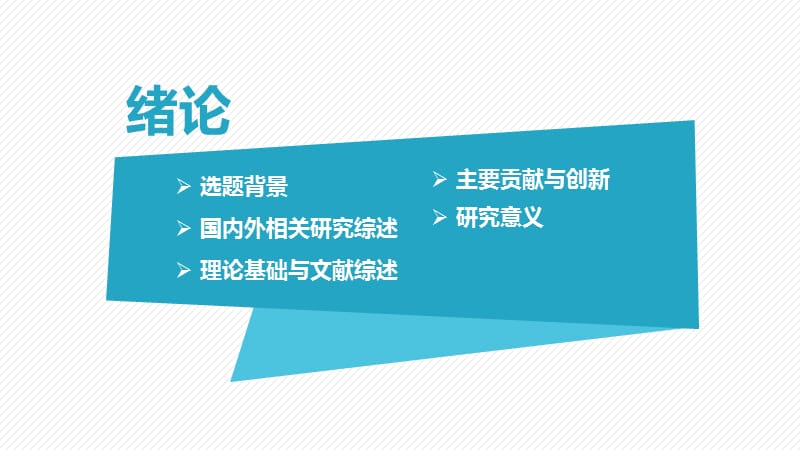 绪论

➢ 选题背景
➢ 国内外相关研究综述
➢ 理论基础与文献综述

➢ 主要贡献与创新
➢ 研究意义